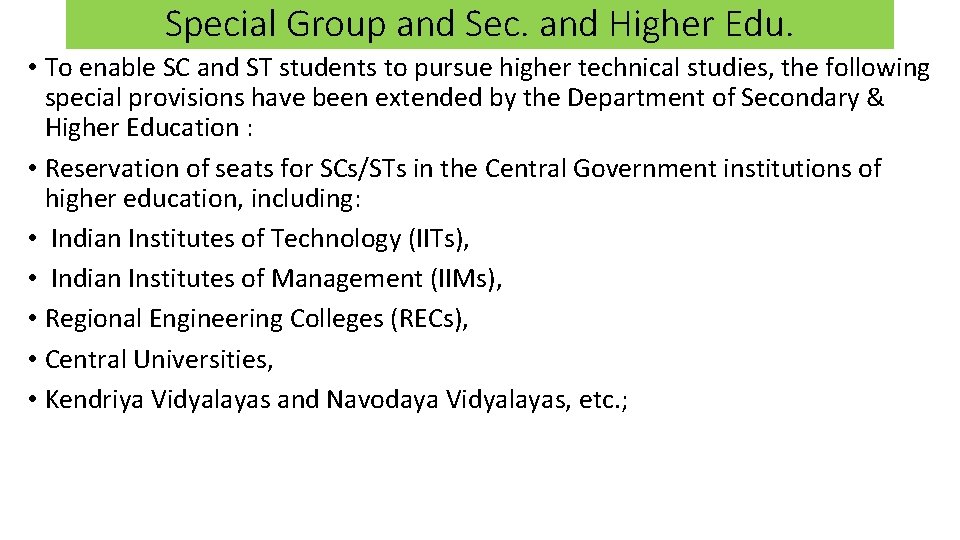 Special Group and Sec. and Higher Edu.

• To enable SC and ST students to pursue higher technical studies, the following special provisions have been extended by the Department of Secondary & Higher Education :

• Reservation of seats for SCs/STs in the Central Government institutions of higher education, including:

• Indian Institutes of Technology (IITs),

• Indian Institutes of Management (IIMs),

• Regional Engineering Colleges (RECs),

• Central Universities,

• Kendriya Vidyalayas and Navodaya Vidyalayas, etc.;